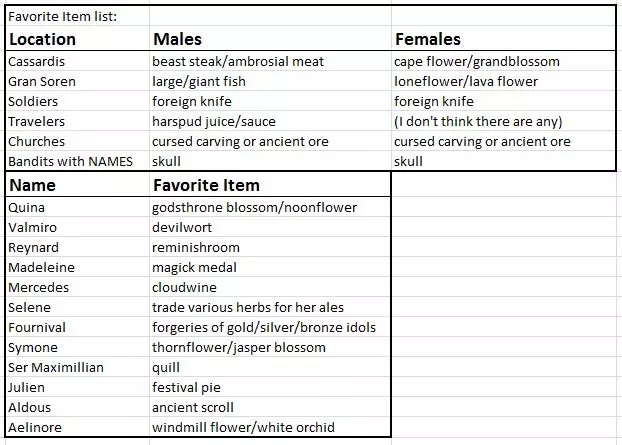 Favorite Item list:

| Location | Males | Females |
|---|---|---|
| Cassardis | beast steak/ambrosial meat | cape flower/grandblossom |
| Gran Soren | large/giant fish | loneflower/lava flower |
| Soldiers | foreign knife | foreign knife |
| Travelers | harspud juice/sauce | (I don't think there are any) |
| Churches | cursed carving or ancient ore | cursed carving or ancient ore |
| Bandits with NAMES | skull | skull |

| Name | Favorite Item |
|---|---|
| Quina | godsthrone blossom/noonflower |
| Valmiro | devilwort |
| Reynard | reminishroom |
| Madeleine | magick medal |
| Mercedes | cloudwine |
| Selene | trade various herbs for her ales |
| Fournival | forgeries of gold/silver/bronze idols |
| Symone | thornflower/jasper blossom |
| Ser Maximillian | quill |
| Julien | festival pie |
| Aldous | ancient scroll |
| Aelinore | windmill flower/white orchid |